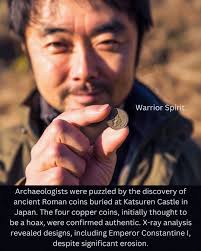 Warrior Spirit

Archaeologists were puzzled by the discovery of ancient Roman coins buried at Katsuren Castle in Japan. The four copper coins, initially thought to be a hoax, were confirmed authentic. X-ray analysis revealed designs, including Emperor Constantine I, despite significant erosion.